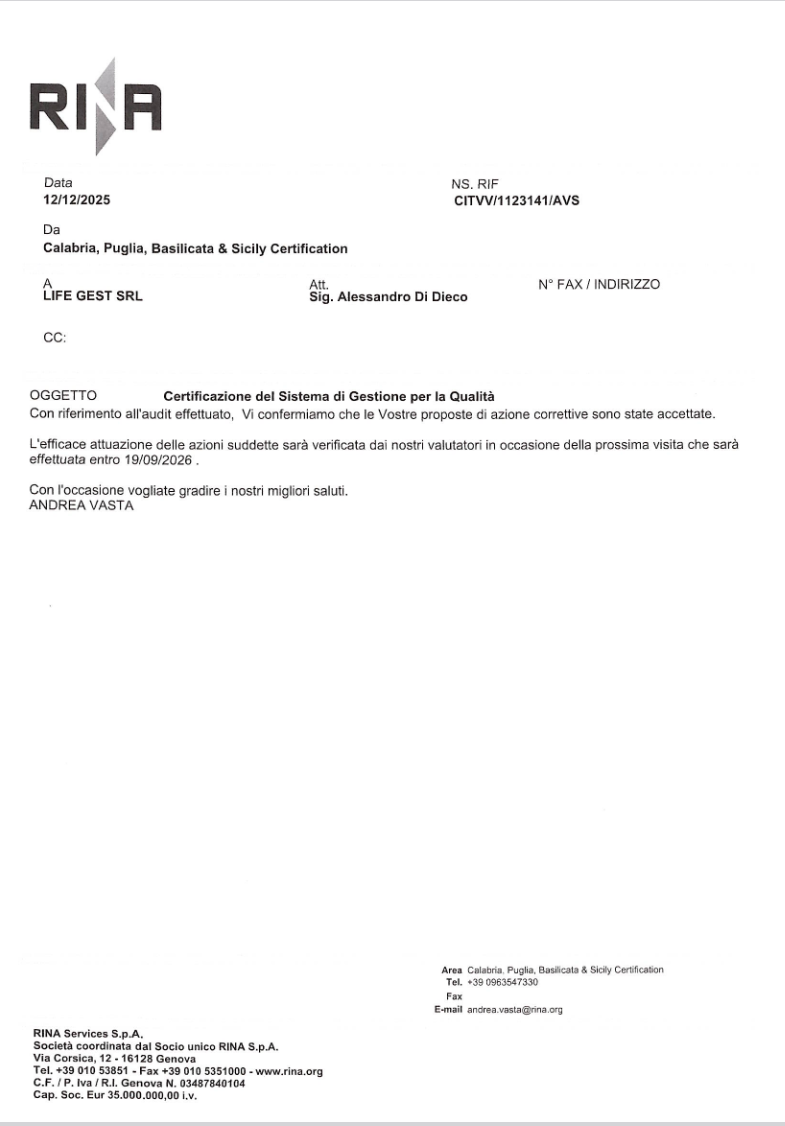 RINA

Data
12/12/2025

NS. RIF
CITVV/1123141/AVS

Da
Calabria, Puglia, Basilicata & Sicily Certification

A
LIFE GEST SRL

Att.
Sig. Alessandro Di Dieco

N° FAX / INDIRIZZO

CC:

OGGETTO Certificazione del Sistema di Gestione per la Qualità
Con riferimento all'audit effettuato, Vi confermiamo che le Vostre proposte di azione correttive sono state accettate.

L'efficace attuazione delle azioni suddette sarà verificata dai nostri valutatori in occasione della prossima visita che sarà effettuata entro 19/09/2026 .

Con l'occasione vogliate gradire i nostri migliori saluti.
ANDREA VASTA

Area Calabria, Puglia, Basilicata & Sicily Certification
Tel. +39 0963547330
Fax
E-mail andrea.vasta@rina.org

RINA Services S.p.A.
Società coordinata dal Socio unico RINA S.p.A.
Via Corsica, 12 - 16128 Genova
Tel. +39 010 53851 - Fax +39 010 5351000 - www.rina.org
C.F. / P. Iva / R.I. Genova N. 03487840104
Cap. Soc. Eur 35.000.000,00 i.v.